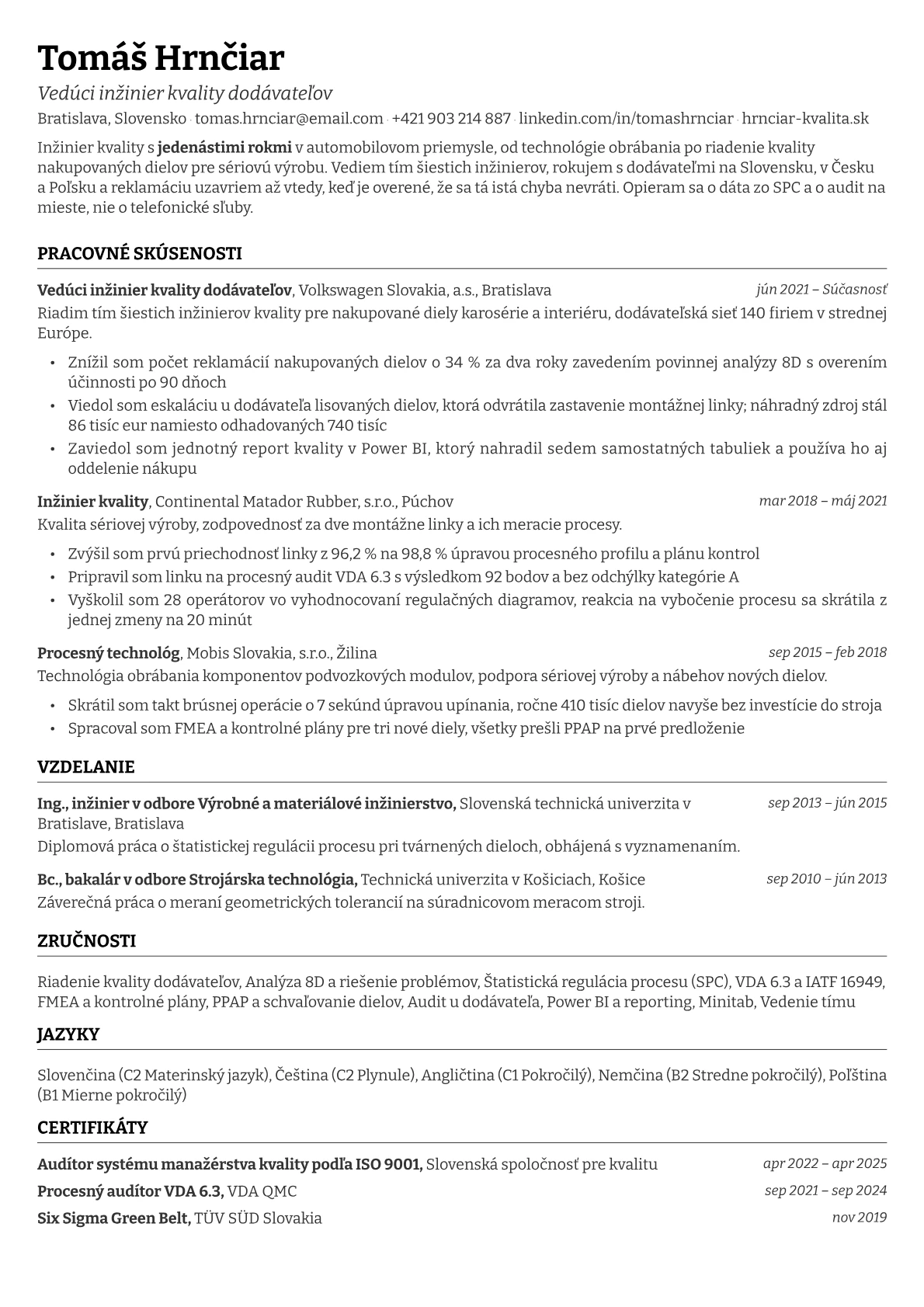 Tomáš Hrnčiar

Vedúci inžinier kvality dodávateľov

Bratislava, Slovensko · tomas.hrnciar@email.com · +421 903 214 887 · linkedin.com/in/tomashrnciar · hrnciar-kvalita.sk

Inžinier kvality s jedenástimi rokmi v automobilovom priemysle, od technológie obrábania po riadenie kvality nakupovaných dielov pre sériovú výrobu. Vediem tím šiestich inžinierov, rokujem s dodávateľmi na Slovensku, v Česku a Poľsku a reklamáciu uzavriem až vtedy, keď je overené, že sa tá istá chyba nevráti. Opieram sa o dáta zo SPC a o audit na mieste, nie o telefonické sľuby.

PRACOVNÉ SKÚSENOSTI

Vedúci inžinier kvality dodávateľov, Volkswagen Slovakia, a.s., Bratislava
jún 2021 – Súčasnosť

Riadim tím šiestich inžinierov kvality pre nakupované diely karosérie a interiéru, dodávateľská sieť 140 firiem v strednej Európe.

• Znížil som počet reklamácií nakupovaných dielov o 34 % za dva roky zavedením povinnej analýzy 8D s overením účinnosti po 90 dňoch
• Viedol som eskaláciu u dodávateľa lisovaných dielov, ktorá odvrátila zastavenie montážnej linky; náhradný zdroj stál 86 tisíc eur namiesto odhadovaných 740 tisíc
• Zaviedol som jednotný report kvality v Power BI, ktorý nahradil sedem samostatných tabuliek a používa ho aj oddelenie nákupu

Inžinier kvality, Continental Matador Rubber, s.r.o., Púchov
mar 2018 – máj 2021

Kvalita sériovej výroby, zodpovednosť za dve montážne linky a ich meracie procesy.

• Zvýšil som prvú priechodnosť linky z 96,2 % na 98,8 % úpravou procesného profilu a plánu kontrol
• Pripravil som linku na procesný audit VDA 6.3 s výsledkom 92 bodov a bez odchýlky kategórie A
• Vyškolil som 28 operátorov vo vyhodnocovaní regulačných diagramov, reakcia na vybočenie procesu sa skrátila z jednej zmeny na 20 minút

Procesný technológ, Mobis Slovakia, s.r.o., Žilina
sep 2015 – feb 2018

Technológia obrábania komponentov podvozkových modulov, podpora sériovej výroby a nábehov nových dielov.

• Skrátil som takt brúsnej operácie o 7 sekúnd úpravou upínania, ročne 410 tisíc dielov navyše bez investície do stroja
• Spracoval som FMEA a kontrolné plány pre tri nové diely, všetky prešli PPAP na prvé predloženie

VZDELANIE

Ing., inžinier v odbore Výrobné a materiálové inžinierstvo, Slovenská technická univerzita v Bratislave, Bratislava
sep 2013 – jún 2015

Diplomová práca o štatistickej regulácii procesu pri tvárnených dieloch, obhájená s vyznamenaním.

Bc., bakalár v odbore Strojárska technológia, Technická univerzita v Košiciach, Košice
sep 2010 – jún 2013

Záverečná práca o meraní geometrických tolerancií na súradnicovom meracom stroji.

ZRUČNOSTI

Riadenie kvality dodávateľov, Analýza 8D a riešenie problémov, Štatistická regulácia procesu (SPC), VDA 6.3 a IATF 16949, FMEA a kontrolné plány, PPAP a schvaľovanie dielov, Audit u dodávateľa, Power BI a reporting, Minitab, Vedenie tímu

JAZYKY

Slovenčina (C2 Materinský jazyk), Čeština (C2 Plynule), Angličtina (C1 Pokročilý), Nemčina (B2 Stredne pokročilý), Poľština (B1 Mierne pokročilý)

CERTIFIKÁTY

Audítor systému manažérstva kvality podľa ISO 9001, Slovenská spoločnosť pre kvalitu
apr 2022 – apr 2025

Procesný audítor VDA 6.3, VDA QMC
sep 2021 – sep 2024

Six Sigma Green Belt, TÜV SÜD Slovakia
nov 2019